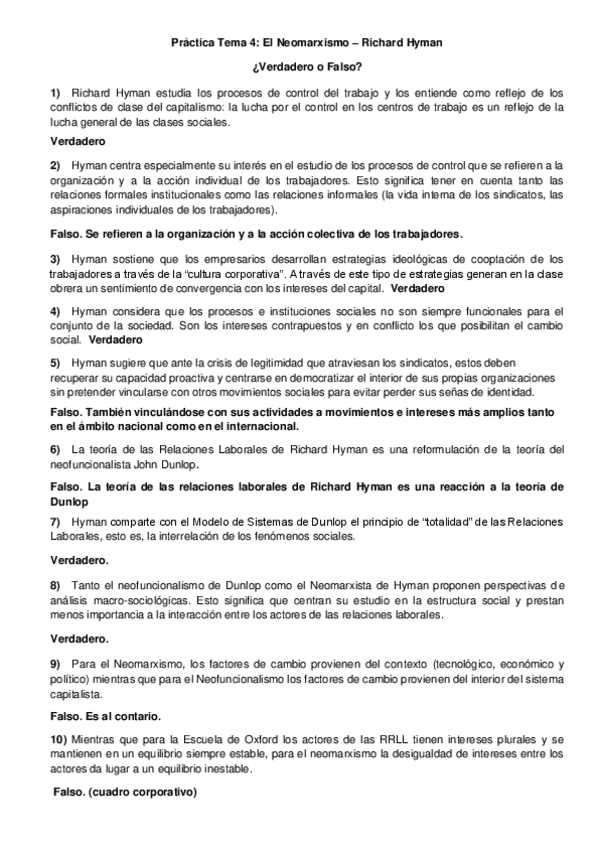 Práctica Tema 4: El Neomarxismo – Richard Hyman

¿Verdadero o Falso?

1) Richard Hyman estudia los procesos de control del trabajo y los entiende como reflejo de los conflictos de clase del capitalismo: la lucha por el control en los centros de trabajo es un reflejo de la lucha general de las clases sociales.

Verdadero

2) Hyman centra especialmente su interés en el estudio de los procesos de control que se refieren a la organización y a la acción individual de los trabajadores. Esto significa tener en cuenta tanto las relaciones formales institucionales como las relaciones informales (la vida interna de los sindicatos, las aspiraciones individuales de los trabajadores).

Falso. Se refieren a la organización y a la acción colectiva de los trabajadores.

3) Hyman sostiene que los empresarios desarrollan estrategias ideológicas de cooptación de los trabajadores a través de la "cultura corporativa". A través de este tipo de estrategias generan en la clase obrera un sentimiento de convergencia con los intereses del capital. Verdadero

4) Hyman considera que los procesos e instituciones sociales no son siempre funcionales para el conjunto de la sociedad. Son los intereses contrapuestos y en conflicto los que posibilitan el cambio social. Verdadero

5) Hyman sugiere que ante la crisis de legitimidad que atraviesan los sindicatos, estos deben recuperar su capacidad proactiva y centrarse en democratizar el interior de sus propias organizaciones sin pretender vincularse con otros movimientos sociales para evitar perder sus señas de identidad.

Falso. También vinculándose con sus actividades a movimientos e intereses más amplios tanto en el ámbito nacional como en el internacional.

6) La teoría de las Relaciones Laborales de Richard Hyman es una reformulación de la teoría del neofuncionalista John Dunlop.

Falso. La teoría de las relaciones laborales de Richard Hyman es una reacción a la teoría de Dunlop

7) Hyman comparte con el Modelo de Sistemas de Dunlop el principio de "totalidad" de las Relaciones Laborales, esto es, la interrelación de los fenómenos sociales.

Verdadero.

8) Tanto el neofuncionalismo de Dunlop como el Neomarxista de Hyman proponen perspectivas de análisis macro-sociológicas. Esto significa que centran su estudio en la estructura social y prestan menos importancia a la interacción entre los actores de las relaciones laborales.

Verdadero.

9) Para el Neomarxismo, los factores de cambio provienen del contexto (tecnológico, económico y político) mientras que para el Neofuncionalismo los factores de cambio provienen del interior del sistema capitalista.

Falso. Es al contario.

10) Mientras que para la Escuela de Oxford los actores de las RRLL tienen intereses plurales y se mantienen en un equilibrio siempre estable, para el neomarxismo la desigualdad de intereses entre los actores da lugar a un equilibrio inestable.

Falso. (cuadro corporativo)